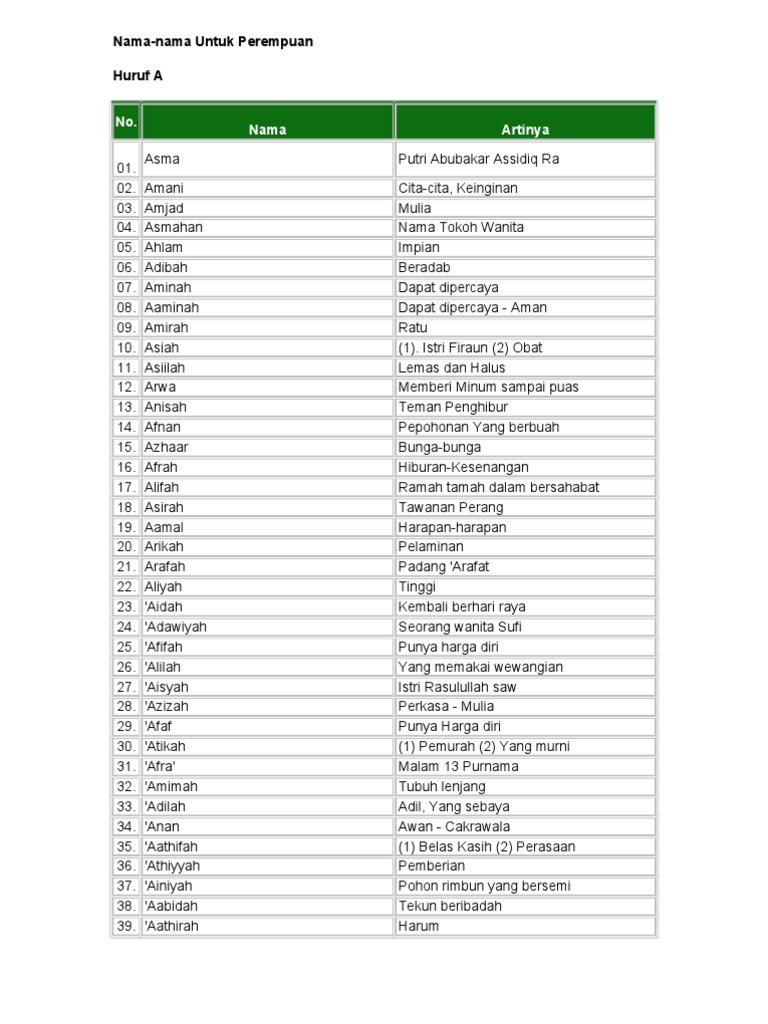 Nama-nama Untuk Perempuan

Huruf A

| No. | Nama | Artinya |
|---|---|---|
| 01. | Asma | Putri Abubakar Assidiq Ra |
| 02. | Amani | Cita-cita, Keinginan |
| 03. | Amjad | Mulia |
| 04. | Asmahan | Nama Tokoh Wanita |
| 05. | Ahlam | Impian |
| 06. | Adibah | Beradab |
| 07. | Aminah | Dapat dipercaya |
| 08. | Aaminah | Dapat dipercaya - Aman |
| 09. | Amirah | Ratu |
| 10. | Asiah | (1). Istri Firaun (2) Obat |
| 11. | Asiilah | Lemas dan Halus |
| 12. | Arwa | Memberi Minum sampai puas |
| 13. | Anisah | Teman Penghibur |
| 14. | Afnan | Pepohonan Yang berbuah |
| 15. | Azhaar | Bunga-bunga |
| 16. | Afrah | Hiburan-Kesenangan |
| 17. | Alifah | Ramah tamah dalam bersahabat |
| 18. | Asirah | Tawanan Perang |
| 19. | Aamal | Harapan-harapan |
| 20. | Arikah | Pelaminan |
| 21. | Arafah | Padang 'Arafat |
| 22. | Aliyah | Tinggi |
| 23. | 'Aidah | Kembali berhari raya |
| 24. | 'Adawiyah | Seorang wanita Sufi |
| 25. | 'Afifah | Punya harga diri |
| 26. | 'Alilah | Yang memakai wewangian |
| 27. | 'Aisyah | Istri Rasulullah saw |
| 28. | 'Azizah | Perkasa - Mulia |
| 29. | 'Afaf | Punya Harga diri |
| 30. | 'Atikah | (1) Pemurah (2) Yang murni |
| 31. | 'Afra' | Malam 13 Purnama |
| 32. | 'Amimah | Tubuh lenjang |
| 33. | 'Adilah | Adil, Yang sebaya |
| 34. | 'Anan | Awan - Cakrawala |
| 35. | 'Aathifah | (1) Belas Kasih (2) Perasaan |
| 36. | 'Athiyyah | Pemberian |
| 37. | 'Ainiyah | Pohon rimbun yang bersemi |
| 38. | 'Aabidah | Tekun beribadah |
| 39. | 'Aathirah | Harum |